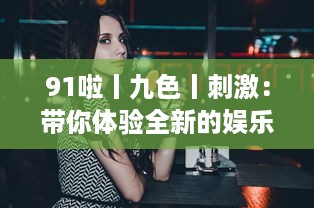 91啦丨九色丨刺激：带你体验全新的娱乐